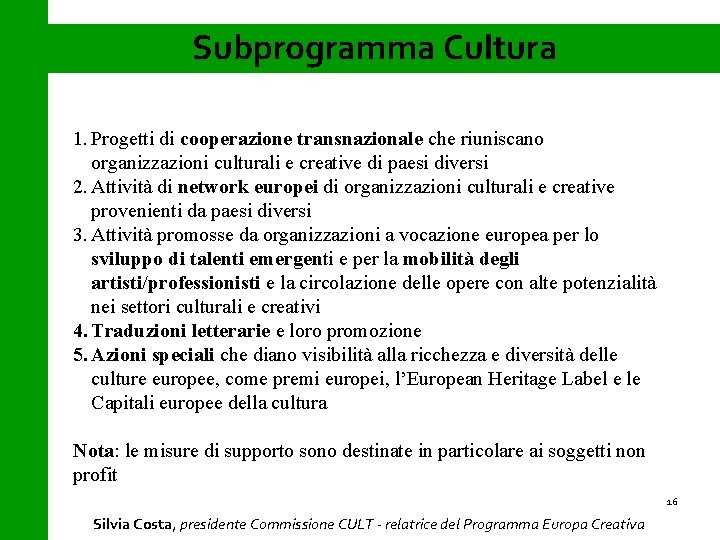 Subprogramma Cultura

1. Progetti di cooperazione transnazionale che riuniscano organizzazioni culturali e creative di paesi diversi
2. Attività di network europei di organizzazioni culturali e creative provenienti da paesi diversi
3. Attività promosse da organizzazioni a vocazione europea per lo sviluppo di talenti emergenti e per la mobilità degli artisti/professionisti e la circolazione delle opere con alte potenzialità nei settori culturali e creativi
4. Traduzioni letterarie e loro promozione
5. Azioni speciali che diano visibilità alla ricchezza e diversità delle culture europee, come premi europei, l'European Heritage Label e le Capitali europee della cultura

Nota: le misure di supporto sono destinate in particolare ai soggetti non profit

16

Silvia Costa, presidente Commissione CULT - relatrice del Programma Europa Creativa